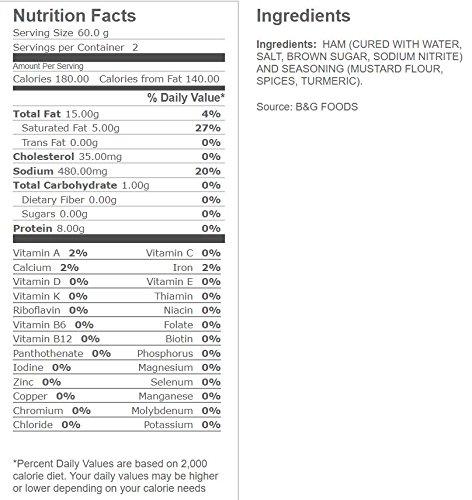 Nutrition Facts

Serving Size 60.0 g

Servings per Container 2

Amount Per Serving

Calories 180.00 Calories from Fat 140.00

% Daily Value*

Total Fat 15.00g 4%

Saturated Fat 5.00g 27%

Trans Fat 0.00g 0%

Cholesterol 35.00mg 0%

Sodium 480.00mg 20%

Total Carbohydrate 1.00g 0%

Dietary Fiber 0.00g 0%

Sugars 0.00g 0%

Protein 8.00g 0%

Vitamin A 2% Vitamin C 0%

Calcium 2% Iron 2%

Vitamin D 0% Vitamin E 0%

Vitamin K 0% Thiamin 0%

Riboflavin 0% Niacin 0%

Vitamin B6 0% Folate 0%

Vitamin B12 0% Biotin 0%

Panthothenate 0% Phosphorus 0%

Iodine 0% Magnesium 0%

Zinc 0% Selenum 0%

Copper 0% Manganese 0%

Chromium 0% Molybdenum 0%

Chloride 0% Potassium 0%

*Percent Daily Values are based on 2,000 calorie diet. Your daily values may be higher or lower depending on your calorie needs

Ingredients

Ingredients: HAM (CURED WITH WATER, SALT, BROWN SUGAR, SODIUM NITRITE) AND SEASONING (MUSTARD FLOUR, SPICES, TURMERIC).

Source: B&G FOODS